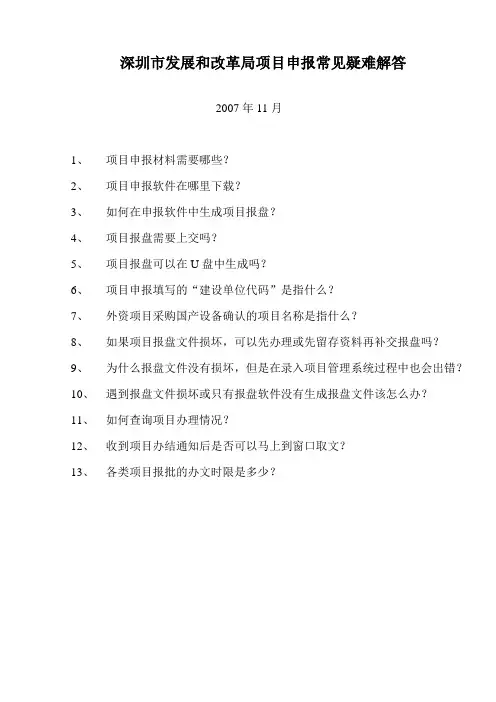 深圳市发展和改革局项目申报常见疑难解答

2007 年 11 月

1、 项目申报材料需要哪些？

2、 项目申报软件在哪里下载？

3、 如何在申报软件中生成项目报盘？

4、 项目报盘需要上交吗？

5、 项目报盘可以在 U 盘中生成吗？

6、 项目申报填写的“建设单位代码”是指什么？

7、 外资项目采购国产设备确认的项目名称是指什么？

8、 如果项目报盘文件损坏，可以先办理或先留存资料再补交报盘吗？

9、 为什么报盘文件没有损坏，但是在录入项目管理系统过程中也会出错？

10、 遇到报盘文件损坏或只有报盘软件没有生成报盘文件该怎么办？

11、 如何查询项目办理情况？

12、 收到项目办结通知后是否可以马上到窗口取文？

13、 各类项目报批的办文时限是多少？